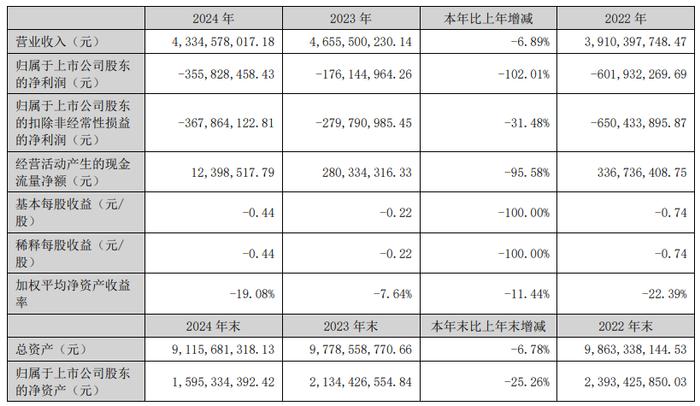 |  | 2024 年 | 2023 年 | 本年比上年增减 | 2022 年 |
|---|---|---|---|---|
| 营业收入（元） | 4，334，578，017.18 | 4，655，500，230.14 | -6.89% | 3，910，397，748.47 |
| 归属于上市公司股东的净利润（元） | -355，828，458.43 | -176，144，964.26 | -102.01% | -601，932，269.69 |
| 归属于上市公司股东的扣除非经常性损益的净利润（元） | -367，864，122.81 | -279，790，985.45 | -31.48% | -650，433，895.87 |
| 经营活动产生的现金流量净额（元） | 12，398，517.79 | 280，334，316.33 | -95.58% | 336，736，408.75 |
| 基本每股收益（元/股） | -0.44 | -0.22 | -100.00% | -0.74 |
| 稀释每股收益（元/股） | -0.44 | -0.22 | -100.00% | -0.74 |
| 加权平均净资产收益率 | -19.08% | -7.64% | -11.44% | -22.39% |
|  | 2024 年末 | 2023 年末 | 本年末比上年末增减 | 2022 年末 |
| 总资产（元） | 9，115，681，318.13 | 9，778，558，770.66 | -6.78% | 9，863，338，144.53 |
| 归属于上市公司股东的净资产（元） | 1，595，334，392.42 | 2，134，426，554.84 | -25.26% | 2，393，425，850.03 |